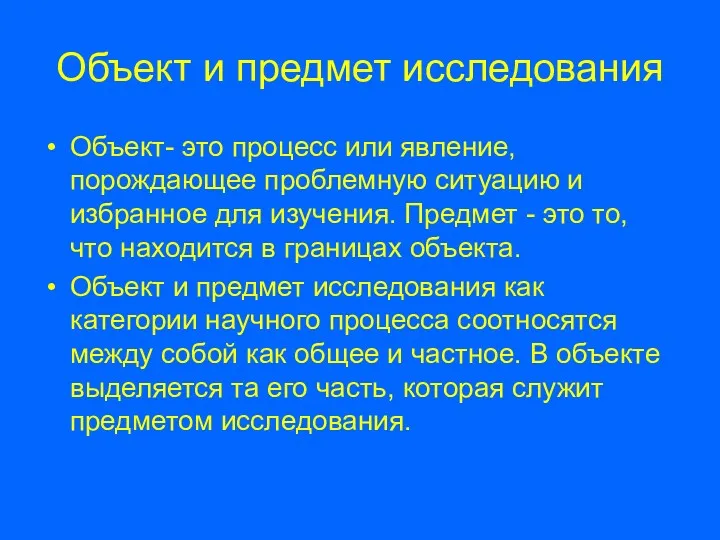 Объект и предмет исследования

• Объект- это процесс или явление, порождающее проблемную ситуацию и избранное для изучения. Предмет - это то, что находится в границах объекта.

• Объект и предмет исследования как категории научного процесса соотносятся между собой как общее и частное. В объекте выделяется та его часть, которая служит предметом исследования.